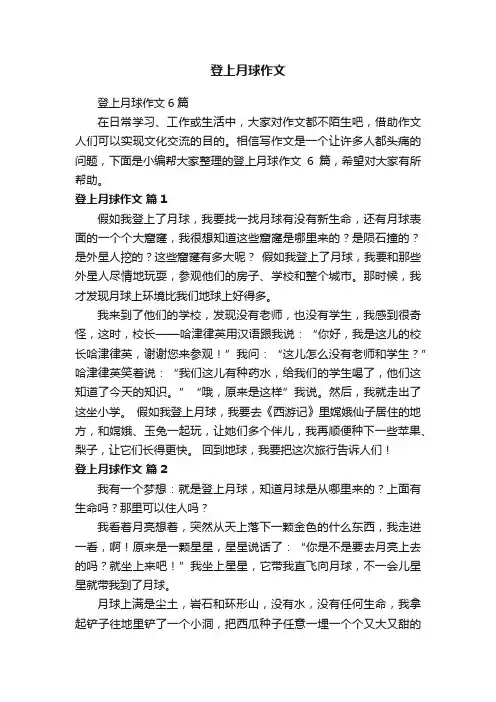 登上月球作文

登上月球作文 6 篇

在日常学习、工作或生活中，大家对作文都不陌生吧，借助作文人们可以实现文化交流的目的。相信写作文是一个让许多人都头痛的问题，下面是小编帮大家整理的登上月球作文 6 篇，希望对大家有所帮助。

登上月球作文 篇 1

假如我登上了月球，我要找一找月球有没有新生命，还有月球表面的一个个大窟窿，我很想知道这些窟窿是哪里来的？是陨石撞的？是外星人挖的？这些窟窿有多大呢？ 假如我登上了月球，我要和那些外星人尽情地玩耍，参观他们的房子、学校和整个城市。那时候，我才发现月球上环境比我们地球上好得多。

我来到了他们的学校，发现没有老师，也没有学生，我感到很奇怪，这时，校长——哈津律英用汉语跟我说：“你好，我是这儿的校长哈津律英，谢谢您来参观！”我问：“这儿怎么没有老师和学生？”哈津律英笑着说：“我们这儿有种药水，给我们的学生喝了，他们这知道了今天的知识。”“哦，原来是这样”我说。然后，我就走出了这坐小学。 假如我登上月球，我要去《西游记》里嫦娥仙子居住的地方，和嫦娥、玉兔一起玩，让她们多个伴儿，我再顺便种下一些苹果、梨子，让它们长得更快。 回到地球，我要把这次旅行告诉人们！

登上月球作文 篇 2

我有一个梦想：就是登上月球，知道月球是从哪里来的？上面有生命吗？那里可以住人吗？

我看着月亮想着，突然从天上落下一颗金色的什么东西，我走进一看，啊！原来是一颗星星，星星说话了：“你是不是要去月亮上去的吗？就坐上来吧！”我坐上星星，它带我直飞向月球，不一会儿星星就带我到了月球。

月球上满是尘土，岩石和环形山，没有水，没有任何生命，我拿起铲子往地里铲了一个小洞，把西瓜种子任意一埋一个个又大又甜的